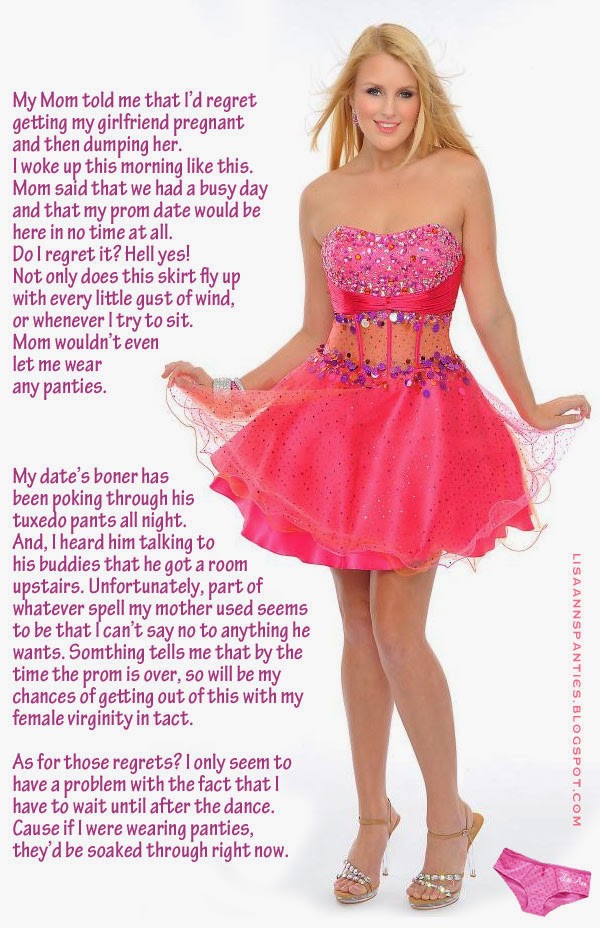 My Mom told me that I'd regret getting my girlfriend pregnant and then dumping her.
I woke up this morning like this.
Mom said that we had a busy day and that my prom date would be here in no time at all.
Do I regret it? Hell yes!
Not only does this skirt fly up with every little gust of wind, or whenever I try to sit.
Mom wouldn't even let me wear any panties.

My date's boner has been poking through his tuxedo pants all night.
And, I heard him talking to his buddies that he got a room upstairs. Unfortunately, part of whatever spell my mother used seems to be that I can't say no to anything he wants. Somthing tells me that by the time the prom is over, so will be my chances of getting out of this with my female virginity in tact.

As for those regrets? I only seem to have a problem with the fact that I have to wait until after the dance. Cause if I were wearing panties, they'd be soaked through right now.

LISAANNSPANTIES.BLOGSPOT.COM